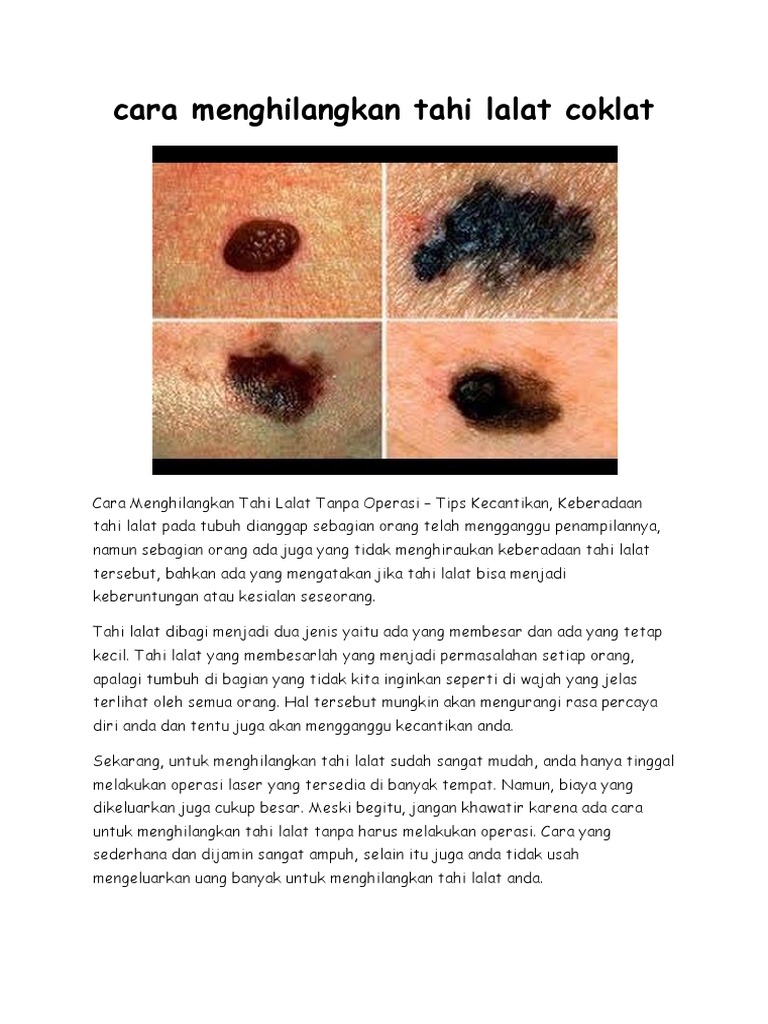 cara menghilangkan tahi lalat coklat

Cara Menghilangkan Tahi Lalat Tanpa Operasi – Tips Kecantikan, Keberadaan tahi lalat pada tubuh dianggap sebagian orang telah mengganggu penampilannya, namun sebagian orang ada juga yang tidak menghiraukan keberadaan tahi lalat tersebut, bahkan ada yang mengatakan jika tahi lalat bisa menjadi keberuntungan atau kesialan seseorang.

Tahi lalat dibagi menjadi dua jenis yaitu ada yang membesar dan ada yang tetap kecil. Tahi lalat yang membesarlah yang menjadi permasalahan setiap orang, apalagi tumbuh di bagian yang tidak kita inginkan seperti di wajah yang jelas terlihat oleh semua orang. Hal tersebut mungkin akan mengurangi rasa percaya diri anda dan tentu juga akan mengganggu kecantikan anda.

Sekarang, untuk menghilangkan tahi lalat sudah sangat mudah, anda hanya tinggal melakukan operasi laser yang tersedia di banyak tempat. Namun, biaya yang dikeluarkan juga cukup besar. Meski begitu, jangan khawatir karena ada cara untuk menghilangkan tahi lalat tanpa harus melakukan operasi. Cara yang sederhana dan dijamin sangat ampuh, selain itu juga anda tidak usah mengeluarkan uang banyak untuk menghilangkan tahi lalat anda.